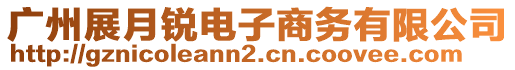 广州展月锐电子商务有限公司
http://gznicoleann2.cn.coovee.com